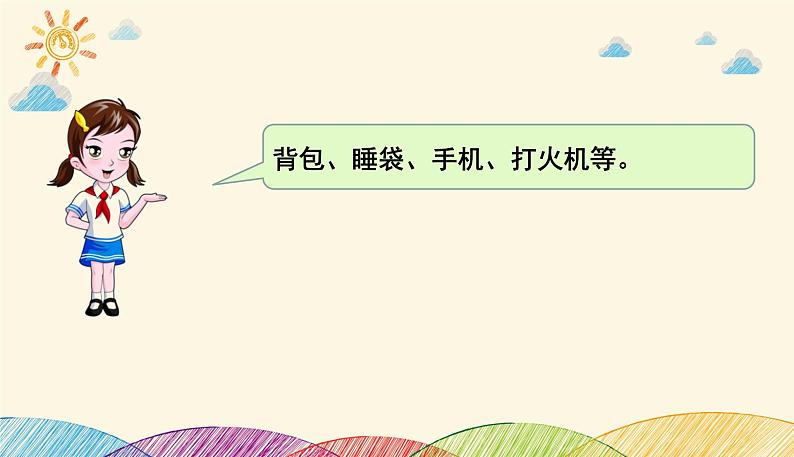 背包、睡袋、手机、打火机等。